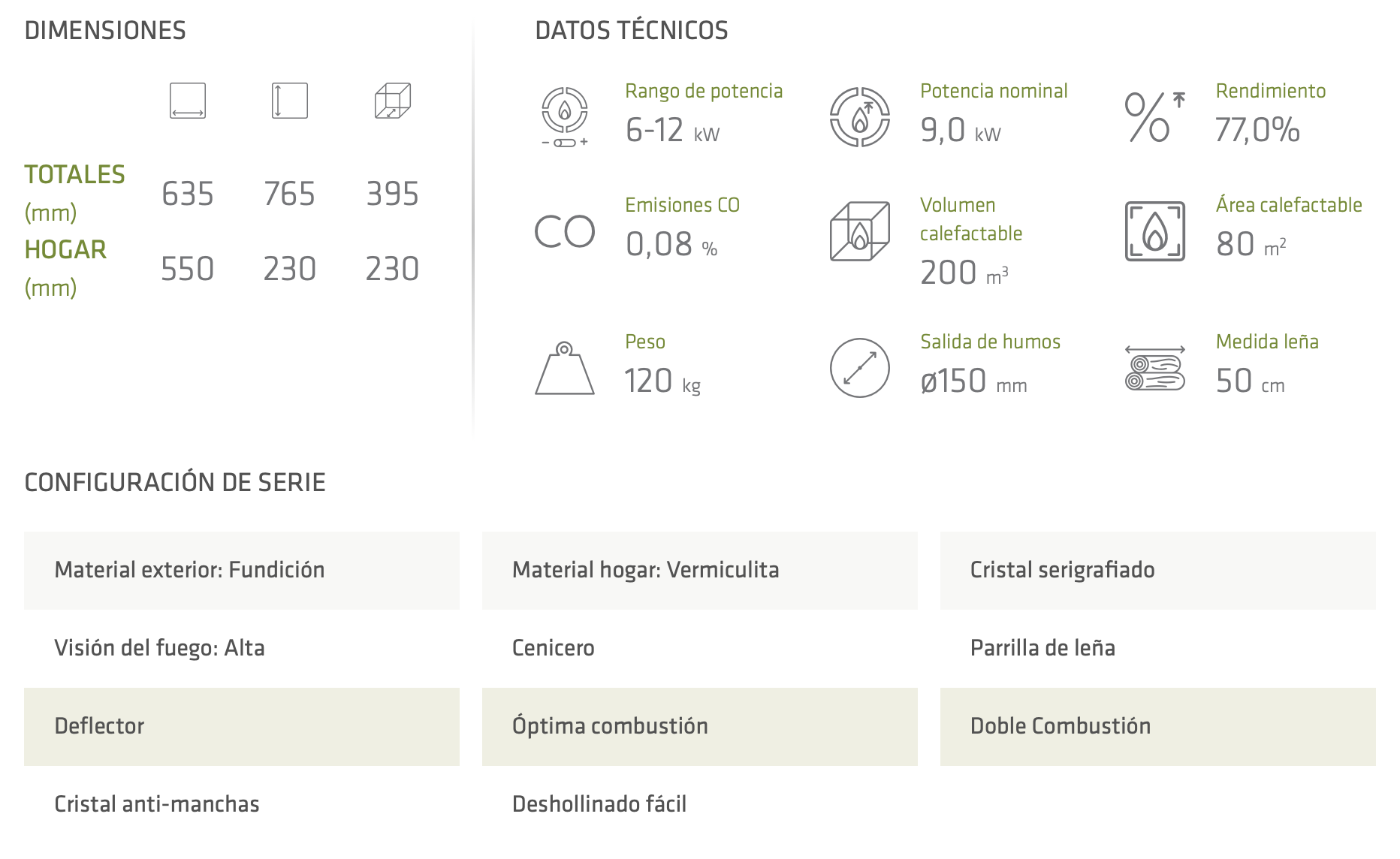 DIMENSIONES

TOTALES (mm) 635 765 395
HOGAR (mm) 550 230 230

DATOS TÉCNICOS

Rango de potencia
6-12 kW

Potencia nominal
9,0 kW

Rendimiento
77,0%

CO
Emisiones CO
0,08 %

Volumen calefactable
200 $m^3$

Área calefactable
80 $m^2$

Peso
120 kg

Salida de humos
ø150 mm

Medida leña
50 cm

CONFIGURACIÓN DE SERIE

Material exterior: Fundición

Material hogar: Vermiculita

Cristal serigrafiado

Visión del fuego: Alta

Cenicero

Parrilla de leña

Deflector

Óptima combustión

Doble Combustión

Cristal anti-manchas

Deshollinado fácil